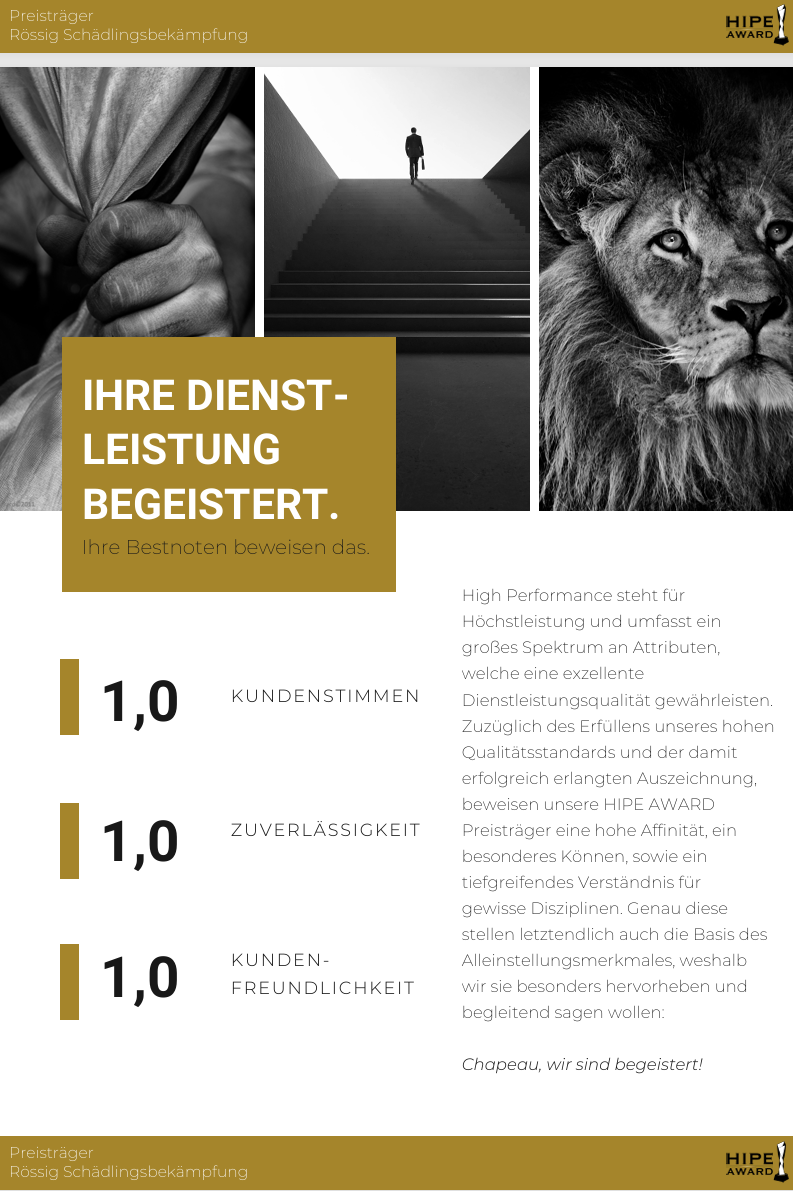 Preisträger
Rössig Schädlingsbekämpfung

HIPE AWARD

IHRE DIENST-
LEISTUNG
BEGEISTERT.

Ihre Bestnoten beweisen das.

1,0 KUNDENSTIMMEN

1,0 ZUVERLÄSSIGKEIT

1,0 KUNDEN-
FREUNDLICHKEIT

High Performance steht für Höchstleistung und umfasst ein großes Spektrum an Attributen, welche eine exzellente Dienstleistungsqualität gewährleisten. Zuzüglich des Erfüllens unseres hohen Qualitätsstandards und der damit erfolgreich erlangten Auszeichnung, beweisen unsere HIPE AWARD Preisträger eine hohe Affinität, ein besonderes Können, sowie ein tiefgreifendes Verständnis für gewisse Disziplinen. Genau diese stellen letztendlich auch die Basis des Alleinstellungsmerkmales, weshalb wir sie besonders hervorheben und begleitend sagen wollen:

Chapeau, wir sind begeistert!

Preisträger
Rössig Schädlingsbekämpfung

HIPE AWARD